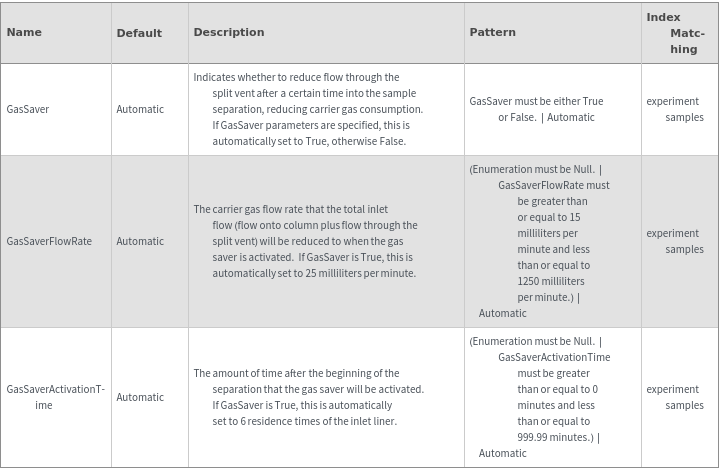 | Name | Default | Description | Pattern | Index Matching |
|---|---|---|---|---|
| GasSaver | Automatic | Indicates whether to reduce flow through the split vent after a certain time into the sample separation, reducing carrier gas consumption. If GasSaver parameters are specified, this is automatically set to True, otherwise False. | GasSaver must be either True or False. \| Automatic | experiment samples |
| GasSaverFlowRate | Automatic | The carrier gas flow rate that the total inlet flow (flow onto column plus flow through the split vent) will be reduced to when the gas saver is activated. If GasSaver is True, this is automatically set to 25 milliliters per minute. | (Enumeration must be Null. \| GasSaverFlowRate must be greater than or equal to 15 milliliters per minute and less than or equal to 1250 milliliters per minute.) \| Automatic | experiment samples |
| GasSaverActivationTime | Automatic | The amount of time after the beginning of the separation that the gas saver will be activated. If GasSaver is True, this is automatically set to 6 residence times of the inlet liner. | (Enumeration must be Null. \| GasSaverActivationTime must be greater than or equal to 0 minutes and less than or equal to 999.99 minutes.) \| Automatic | experiment samples |